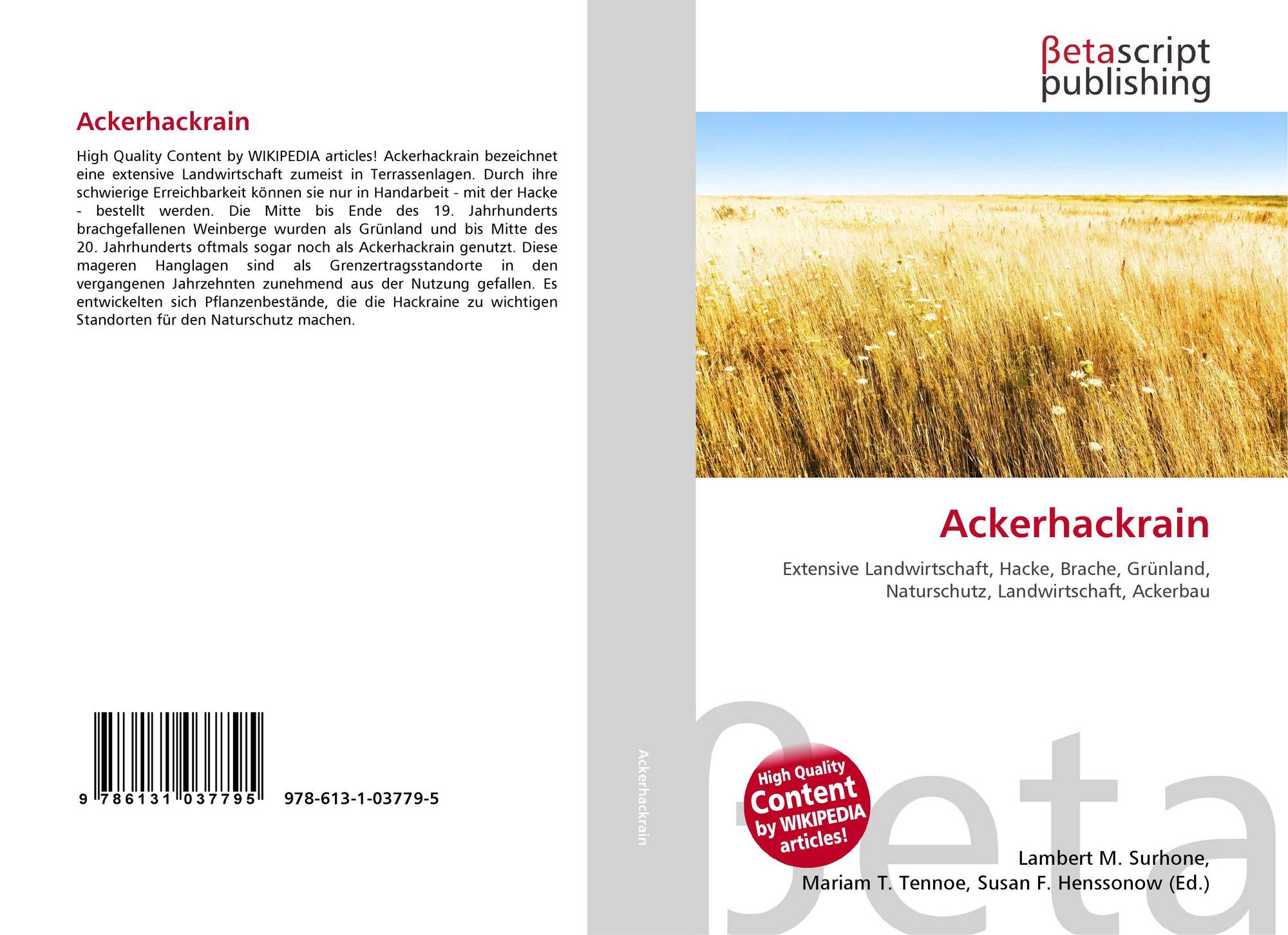 Ackerhackrain

High Quality Content by WIKIPEDIA articles! Ackerhackrain bezeichnet eine extensive Landwirtschaft zumeist in Terrassenlagen. Durch ihre schwierige Erreichbarkeit können sie nur in Handarbeit - mit der Hacke - bestellt werden. Die Mitte bis Ende des 19. Jahrhunderts brachgefallenen Weinberge wurden als Grünland und bis Mitte des 20. Jahrhunderts oftmals sogar noch als Ackerhackrain genutzt. Diese mageren Hanglagen sind als Grenzertragsstandorte in den vergangenen Jahrzehnten zunehmend aus der Nutzung gefallen. Es entwickelten sich Pflanzenbestände, die die Hackraine zu wichtigen Standorten für den Naturschutz machen.

9 786131 037795

978-613-1-03779-5

Ackerhackrain

βetascript
publishing

Ackerhackrain

Extensive Landwirtschaft, Hacke, Brache, Grünland, Naturschutz, Landwirtschaft, Ackerbau

High Quality Content by WIKIPEDIA articles!

Lambert M. Surhone,
Mariam T. Tennoe, Susan F. Henssonow (Ed.)

βeta